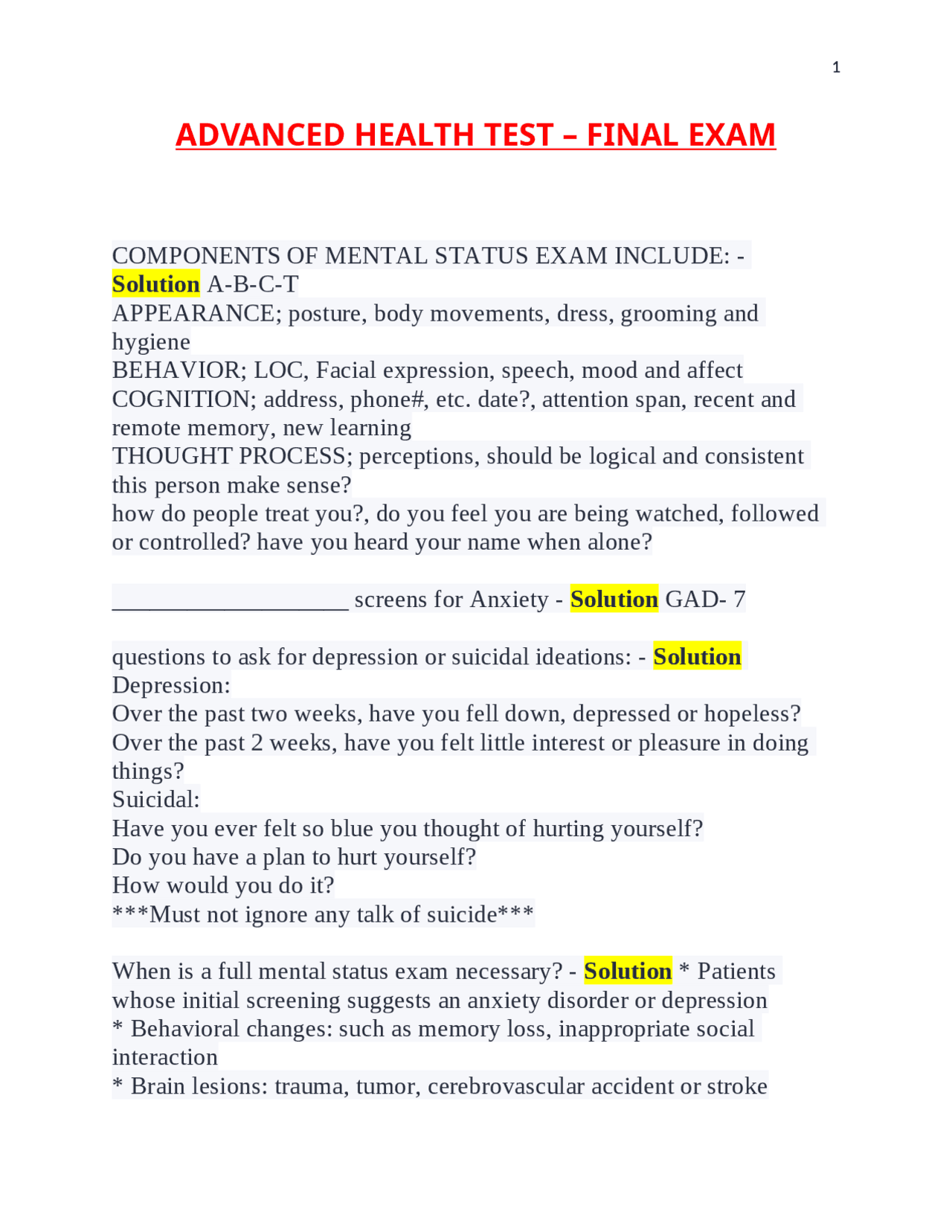 1

ADVANCED HEALTH TEST – FINAL EXAM

COMPONENTS OF MENTAL STATUS EXAM INCLUDE: - Solution A-B-C-T
APPEARANCE; posture, body movements, dress, grooming and hygiene
BEHAVIOR; LOC, Facial expression, speech, mood and affect
COGNITION; address, phone#, etc. date?, attention span, recent and remote memory, new learning
THOUGHT PROCESS; perceptions, should be logical and consistent this person make sense?
how do people treat you?, do you feel you are being watched, followed or controlled? have you heard your name when alone?

____________________ screens for Anxiety - Solution GAD- 7

questions to ask for depression or suicidal ideations: - Solution
Depression:
Over the past two weeks, have you fell down, depressed or hopeless?
Over the past 2 weeks, have you felt little interest or pleasure in doing things?
Suicidal:
Have you ever felt so blue you thought of hurting yourself?
Do you have a plan to hurt yourself?
How would you do it?
***Must not ignore any talk of suicide***

When is a full mental status exam necessary? - Solution * Patients whose initial screening suggests an anxiety disorder or depression
* Behavioral changes: such as memory loss, inappropriate social interaction
* Brain lesions: trauma, tumor, cerebrovascular accident or stroke